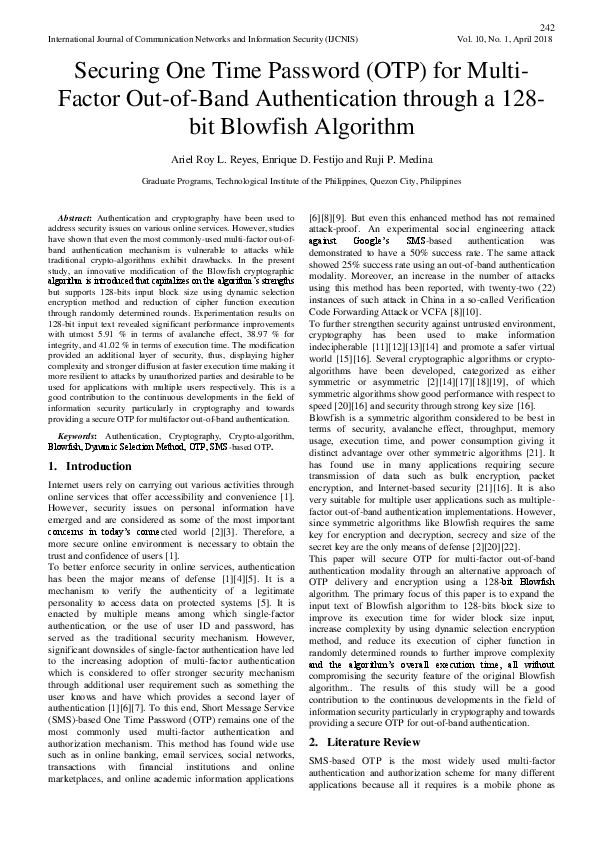 242

International Journal of Communication Networks and Information Security (IJCNIS) Vol. 10, No. 1, April 2018

Securing One Time Password (OTP) for Multi-Factor Out-of-Band Authentication through a 128-bit Blowfish Algorithm

Ariel Roy L. Reyes, Enrique D. Festijo and Ruji P. Medina

Graduate Programs, Technological Institute of the Philippines, Quezon City, Philippines

Abstract: Authentication and cryptography have been used to address security issues on various online services. However, studies have shown that even the most commonly-used multi-factor out-of-band authentication mechanism is vulnerable to attacks while traditional crypto-algorithms exhibit drawbacks. In the present study, an innovative modification of the Blowfish cryptographic algorithm is introduced that capitalizes on the algorithm's strengths but supports 128-bits input block size using dynamic selection encryption method and reduction of cipher function execution through randomly determined rounds. Experimentation results on 128-bit input text revealed significant performance improvements with utmost 5.91 % in terms of avalanche effect, 38.97 % for integrity, and 41.02 % in terms of execution time. The modification provided an additional layer of security, thus, displaying higher complexity and stronger diffusion at faster execution time making it more resilient to attacks by unauthorized parties and desirable to be used for applications with multiple users respectively. This is a good contribution to the continuous developments in the field of information security particularly in cryptography and towards providing a secure OTP for multifactor out-of-band authentication.

Keywords: Authentication, Cryptography, Crypto-algorithm, Blowfish, Dynamic Selection Method, OTP, SMS-based OTP.

1. Introduction

Internet users rely on carrying out various activities through online services that offer accessibility and convenience [1]. However, security issues on personal information have emerged and are considered as some of the most important concerns in today's connected world [2][3]. Therefore, a more secure online environment is necessary to obtain the trust and confidence of users [1].

To better enforce security in online services, authentication has been the major means of defense [1][4][5]. It is a mechanism to verify the authenticity of a legitimate personality to access data on protected systems [5]. It is enacted by multiple means among which single-factor authentication, or the use of user ID and password, has served as the traditional security mechanism. However, significant downsides of single-factor authentication have led to the increasing adoption of multi-factor authentication which is considered to offer stronger security mechanism through additional user requirement such as something the user knows and have which provides a second layer of authentication [1][6][7]. To this end, Short Message Service (SMS)-based One Time Password (OTP) remains one of the most commonly used multi-factor authentication and authorization mechanism. This method has found wide use such as in online banking, email services, social networks, transactions with financial institutions and online marketplaces, and online academic information applications [6][8][9]. But even this enhanced method has not remained attack-proof. An experimental social engineering attack against Google's SMS-based authentication was demonstrated to have a 50% success rate. The same attack showed 25% success rate using an out-of-band authentication modality. Moreover, an increase in the number of attacks using this method has been reported, with twenty-two (22) instances of such attack in China in a so-called Verification Code Forwarding Attack or VCFA [8][10].

To further strengthen security against untrusted environment, cryptography has been used to make information indecipherable [11][12][13][14] and promote a safer virtual world [15][16]. Several cryptographic algorithms or crypto-algorithms have been developed, categorized as either symmetric or asymmetric [2][14][17][18][19], of which symmetric algorithms show good performance with respect to speed [20][16] and security through strong key size [16].

Blowfish is a symmetric algorithm considered to be best in terms of security, avalanche effect, throughput, memory usage, execution time, and power consumption giving it distinct advantage over other symmetric algorithms [21]. It has found use in many applications requiring secure transmission of data such as bulk encryption, packet encryption, and Internet-based security [21][16]. It is also very suitable for multiple user applications such as multiple-factor out-of-band authentication implementations. However, since symmetric algorithms like Blowfish requires the same key for encryption and decryption, secrecy and size of the secret key are the only means of defense [2][20][22].

This paper will secure OTP for multi-factor out-of-band authentication modality through an alternative approach of OTP delivery and encryption using a 128-bit Blowfish algorithm. The primary focus of this paper is to expand the input text of Blowfish algorithm to 128-bits block size to improve its execution time for wider block size input, increase complexity by using dynamic selection encryption method, and reduce its execution of cipher function in randomly determined rounds to further improve complexity and the algorithm's overall execution time, all without compromising the security feature of the original Blowfish algorithm.. The results of this study will be a good contribution to the continuous developments in the field of information security particularly in cryptography and towards providing a secure OTP for out-of-band authentication.

2. Literature Review

SMS-based OTP is the most widely used multi-factor authentication and authorization scheme for many different applications because all it requires is a mobile phone as